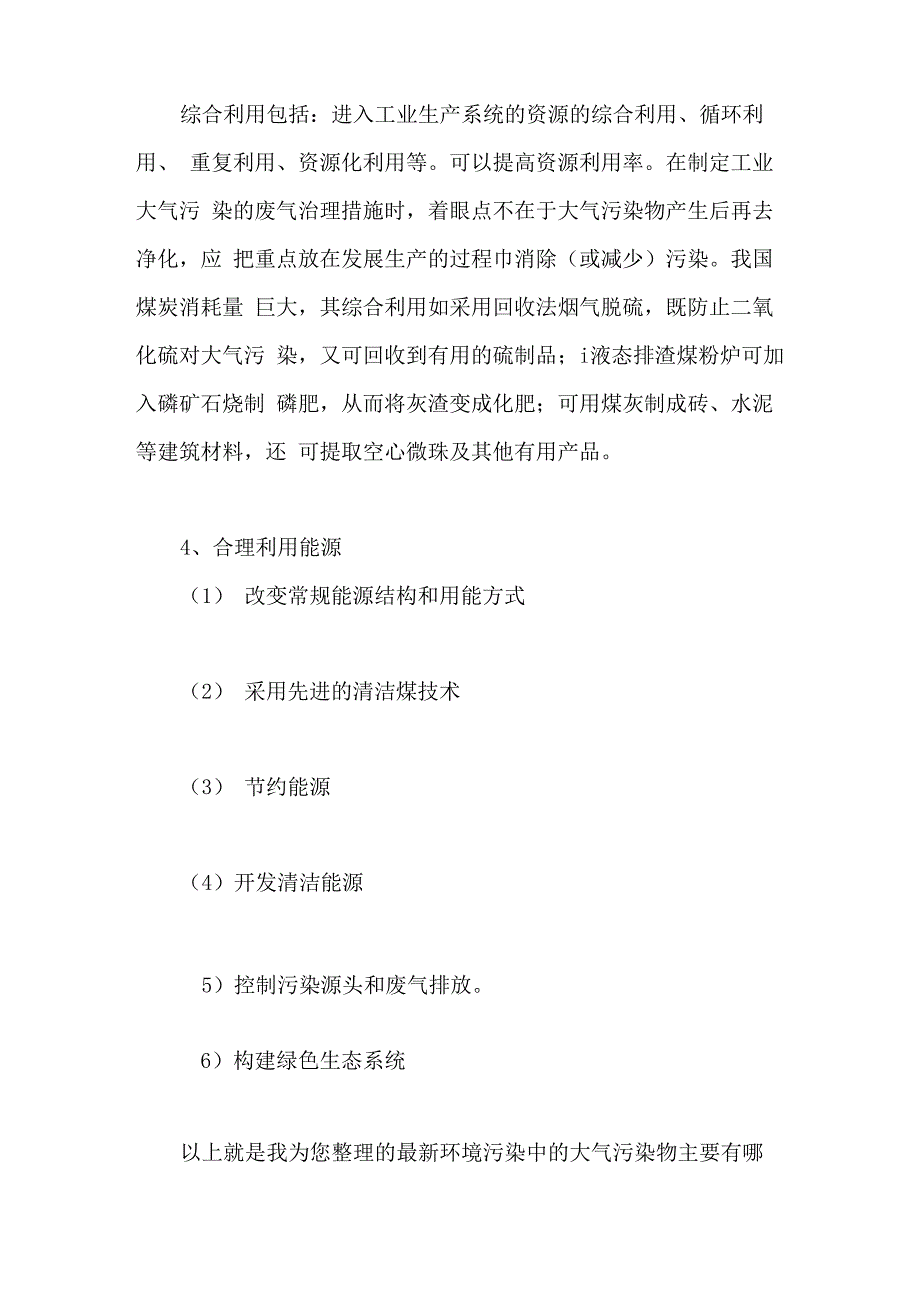 综合利用包括：进入工业生产系统的资源的综合利用、循环利用、 重复利用、资源化利用等。可以提高资源利用率。在制定工业大气污 染的废气治理措施时，着眼点不在于大气污染物产生后再去净化，应 把重点放在发展生产的过程巾消除（或减少）污染。我国煤炭消耗量 巨大，其综合利用如采用回收法烟气脱硫，既防止二氧化硫对大气污 染，又可回收到有用的硫制品；i液态排渣煤粉炉可加入磷矿石烧制 磷肥，从而将灰渣变成化肥；可用煤灰制成砖、水泥等建筑材料，还 可提取空心微珠及其他有用产品。

4、合理利用能源

（1） 改变常规能源结构和用能方式

（2） 采用先进的清洁煤技术

（3） 节约能源

（4）开发清洁能源

5）控制污染源头和废气排放。

6）构建绿色生态系统

以上就是我为您整理的最新环境污染中的大气污染物主要有哪